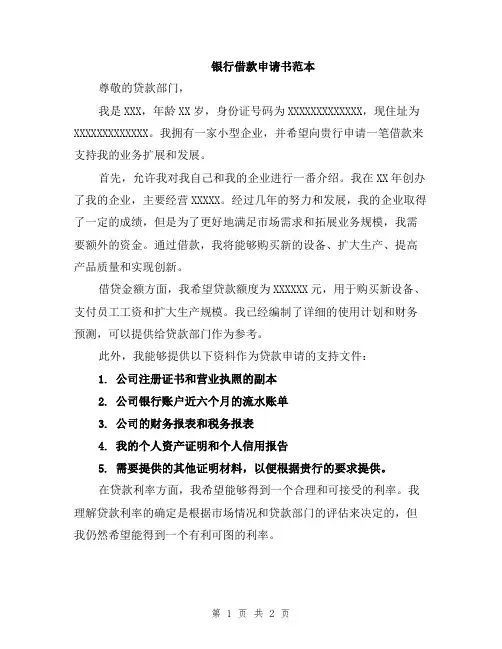 银行借款申请书范本

尊敬的贷款部门，

我是 XXX，年龄 XX 岁，身份证号码为 XXXXXXXXXXXX，现住址为 XXXXXXXXXXXX。我拥有一家小型企业，并希望向贵行申请一笔借款来支持我的业务扩展和发展。

首先，允许我对我自己和我的企业进行一番介绍。我在 XX 年创办了我的企业，主要经营 XXXXX。经过几年的努力和发展，我的企业取得了一定的成绩，但是为了更好地满足市场需求和拓展业务规模，我需要额外的资金。通过借款，我将能够购买新的设备、扩大生产、提高产品质量和实现创新。

借贷金额方面，我希望贷款额度为 XXXXXX 元，用于购买新设备、支付员工工资和扩大生产规模。我已经编制了详细的使用计划和财务预测，可以提供给贷款部门作为参考。

此外，我能够提供以下资料作为贷款申请的支持文件：

1. 公司注册证书和营业执照的副本

2. 公司银行账户近六个月的流水账单

3. 公司的财务报表和税务报表

4. 我的个人资产证明和个人信用报告

5. 需要提供的其他证明材料，以便根据贵行的要求提供。

在贷款利率方面，我希望能够得到一个合理和可接受的利率。我理解贷款利率的确定是根据市场情况和贷款部门的评估来决定的，但我仍然希望能得到一个有利可图的利率。

第 1 页 共 2 页